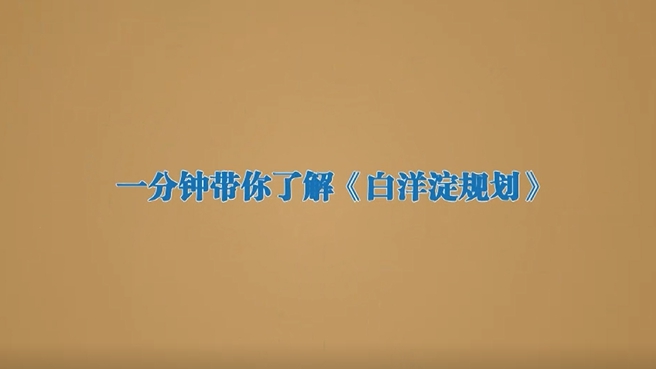 一分钟带你了解《白洋淀规划》